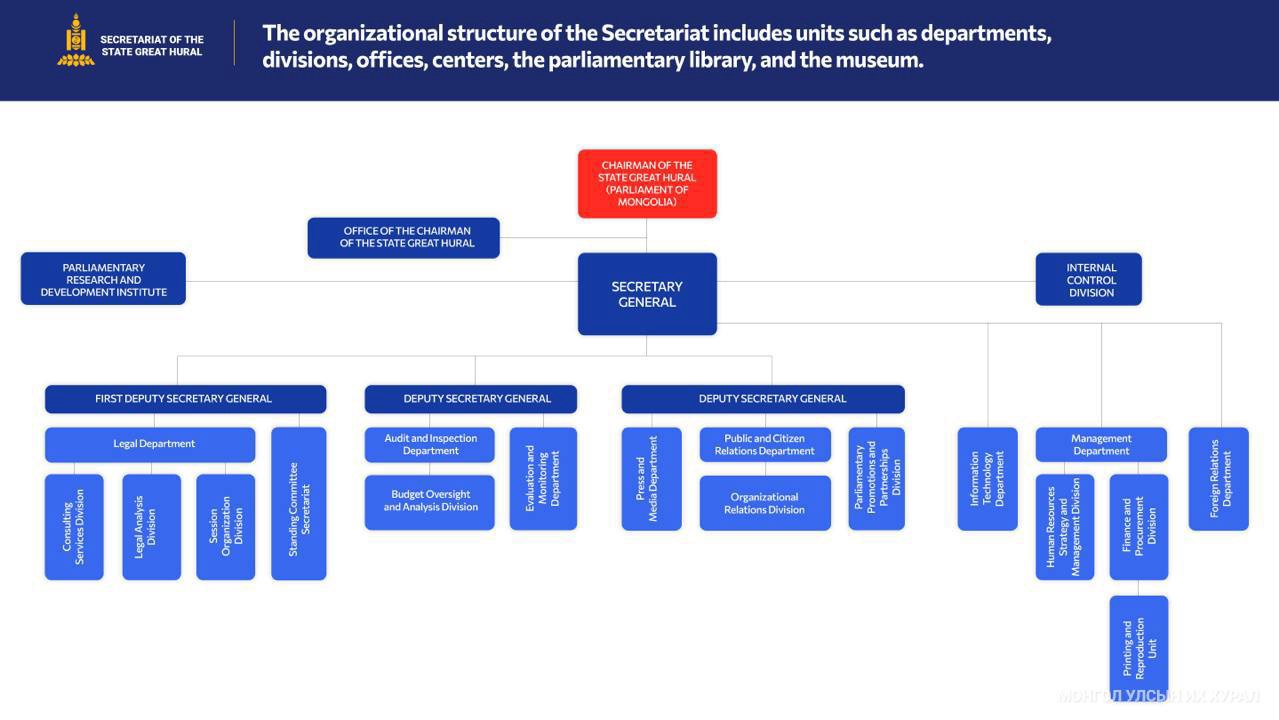 SECRETARIAT OF THE STATE GREAT HURAL

The organizational structure of the Secretariat includes units such as departments, divisions, offices, centers, the parliamentary library, and the museum.

CHAIRMAN OF THE STATE GREAT HURAL (PARLIAMENT OF MONGOLIA)

OFFICE OF THE CHAIRMAN OF THE STATE GREAT HURAL

PARLIAMENTARY RESEARCH AND DEVELOPMENT INSTITUTE

SECRETARY GENERAL

INTERNAL CONTROL DIVISION

FIRST DEPUTY SECRETARY GENERAL

Legal Department

Consulting Services Division

Legal Analysis Division

Session Organization Division

Standing Committee Secretariat

DEPUTY SECRETARY GENERAL

Audit and Inspection Department

Budget Oversight and Analysis Division

Evaluation and Monitoring Department

DEPUTY SECRETARY GENERAL

Press and Media Department

Public and Citizen Relations Department

Organizational Relations Division

Parliamentary Promotions and Partnerships Division

Information Technology Department

Management Department

Human Resources Strategy and Management Division

Finance and Procurement Division

Printing and Reproduction Unit

Foreign Relations Department

МОНГОЛ УЛСЫН ИХ ХУРАЛ